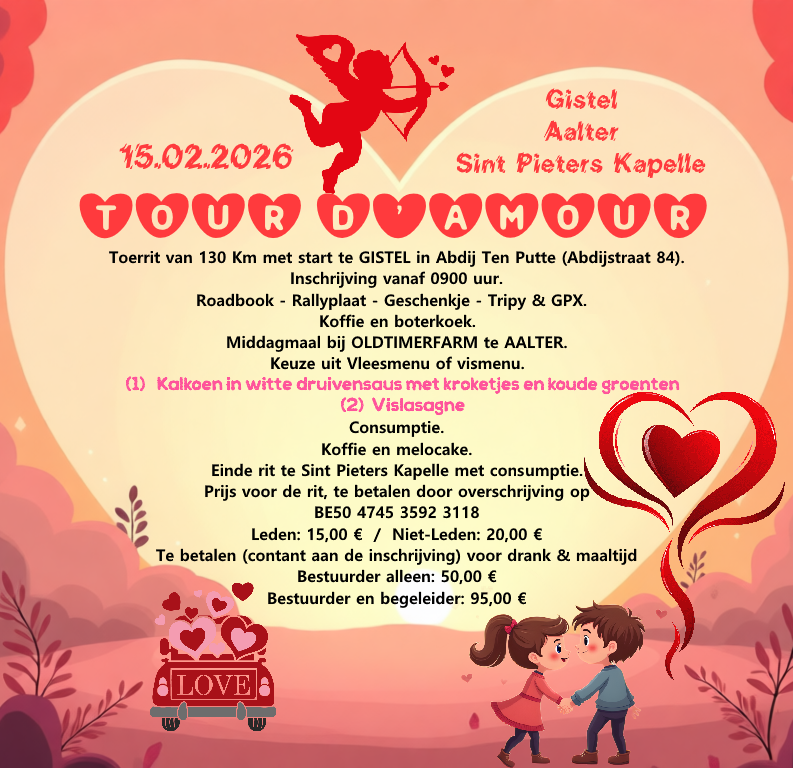 15.02.2026

Gistel
Aalter
Sint Pieters Kapelle

TOUR D'AMOUR

Toerrit van 130 Km met start te GISTEL in Abdij Ten Putte (Abdijstraat 84).
Inschrijving vanaf 0900 uur.
Roadbook - Rallyplaat - Geschenkje - Tripy & GPX.
Koffie en boterkoek.
Middagmaal bij OLDTIMERFARM te AALTER.
Keuze uit Vleesmenu of vismenu.
(1) Kalkoen in witte druivensaus met kroketjes en koude groenten
(2) Vislasagne
Consumptie.
Koffie en melocake.
Einde rit te Sint Pieters Kapelle met consumptie.
Prijs voor de rit, te betalen door overschrijving op
BE50 4745 3592 3118
Leden: 15,00 € / Niet-Leden: 20,00 €
Te betalen (contant aan de inschrijving) voor drank & maaltijd
Bestuurder alleen: 50,00 €
Bestuurder en begeleider: 95,00 €

LOVE